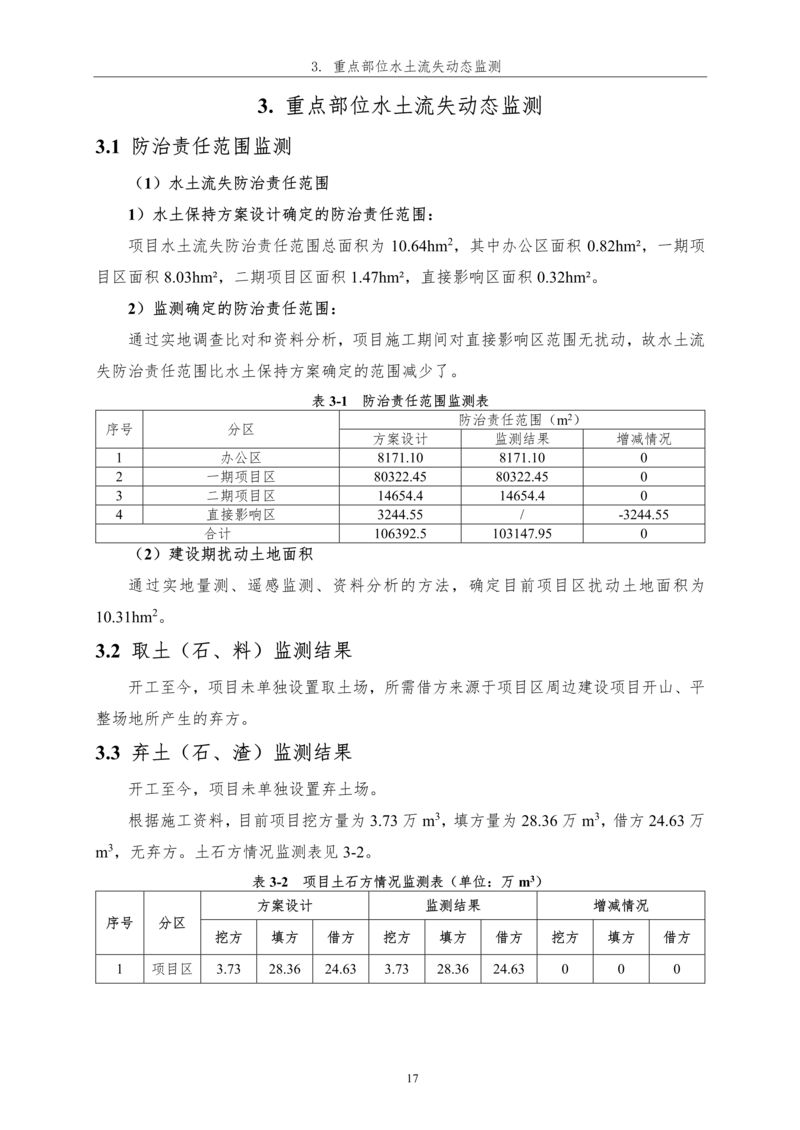 3. 重点部位水土流失动态监测

3. 重点部位水土流失动态监测

3.1 防治责任范围监测

（1）水土流失防治责任范围

1）水土保持方案设计确定的防治责任范围：

项目水土流失防治责任范围总面积为 10.64hm$^2$，其中办公区面积 0.82hm²，一期项目区面积 8.03hm²，二期项目区面积 1.47hm²，直接影响区面积 0.32hm²。

2）监测确定的防治责任范围：

通过实地调查比对和资料分析，项目施工期间对直接影响区范围无扰动，故水土流失防治责任范围比水土保持方案确定的范围减少了。

表 3-1 防治责任范围监测表

| 序号 | 分区 | 防治责任范围（m$^2$） | | |
|---|---|---|---|---|
| | | 方案设计 | 监测结果 | 增减情况 |
| 1 | 办公区 | 8171.10 | 8171.10 | 0 |
| 2 | 一期项目区 | 80322.45 | 80322.45 | 0 |
| 3 | 二期项目区 | 14654.4 | 14654.4 | 0 |
| 4 | 直接影响区 | 3244.55 | / | -3244.55 |
| 合计 | | 106392.5 | 103147.95 | 0 |

（2）建设期扰动土地面积

通过实地量测、遥感监测、资料分析的方法，确定目前项目区扰动土地面积为 10.31hm$^2$。

3.2 取土（石、料）监测结果

开工至今，项目未单独设置取土场，所需借方来源于项目区周边建设项目开山、平整场地所产生的弃方。

3.3 弃土（石、渣）监测结果

开工至今，项目未单独设置弃土场。

根据施工资料，目前项目挖方量为 3.73 万 m$^3$，填方量为 28.36 万 m$^3$，借方 24.63 万 m$^3$，无弃方。土石方情况监测表见 3-2。

表 3-2 项目土石方情况监测表（单位：万 m$^3$）

| 序号 | 分区 | 方案设计 | | | 监测结果 | | | 增减情况 | | |
|---|---|---|---|---|---|---|---|---|---|---|
| | | 挖方 | 填方 | 借方 | 挖方 | 填方 | 借方 | 挖方 | 填方 | 借方 |
| 1 | 项目区 | 3.73 | 28.36 | 24.63 | 3.73 | 28.36 | 24.63 | 0 | 0 | 0 |

17